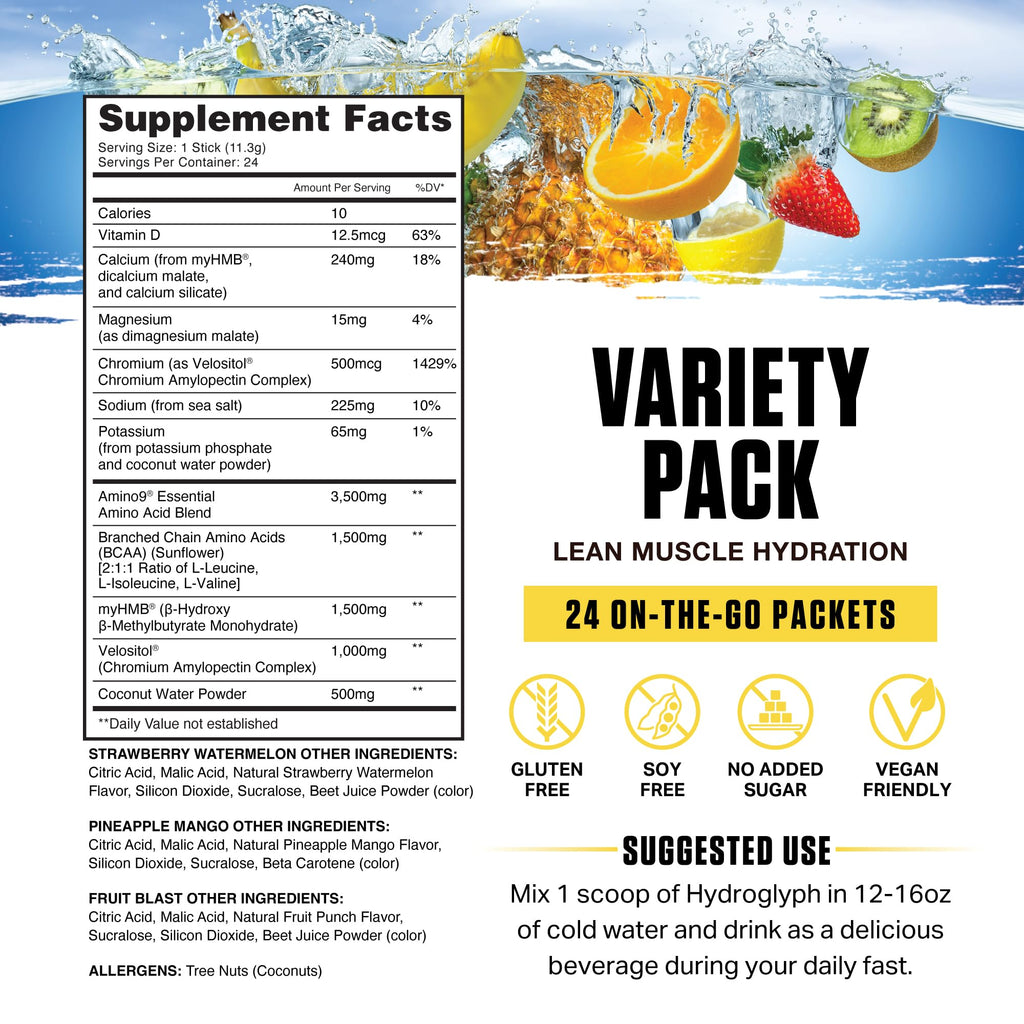 Supplement Facts
Serving Size: 1 Stick (11.3g)
Servings Per Container: 24

| | Amount Per Serving | %DV* |
|---|---|---|
| Calories | 10 | |
| Vitamin D | 12.5mcg | 63% |
| Calcium (from myHMB®, dicalcium malate, and calcium silicate) | 240mg | 18% |
| Magnesium (as dimagnesium malate) | 15mg | 4% |
| Chromium (as Velositol® Chromium Amylopectin Complex) | 500mcg | 1429% |
| Sodium (from sea salt) | 225mg | 10% |
| Potassium (from potassium phosphate and coconut water powder) | 65mg | 1% |
| Amino9® Essential Amino Acid Blend | 3,500mg | ** |
| Branched Chain Amino Acids (BCAA) (Sunflower) [2:1:1 Ratio of L-Leucine, L-Isoleucine, L-Valine] | 1,500mg | ** |
| myHMB® (β-Hydroxy β-Methylbutyrate Monohydrate) | 1,500mg | ** |
| Velositol® (Chromium Amylopectin Complex) | 1,000mg | ** |
| Coconut Water Powder | 500mg | ** |

**Daily Value not established

STRAWBERRY WATERMELON OTHER INGREDIENTS: Citric Acid, Malic Acid, Natural Strawberry Watermelon Flavor, Silicon Dioxide, Sucralose, Beet Juice Powder (color)

PINEAPPLE MANGO OTHER INGREDIENTS: Citric Acid, Malic Acid, Natural Pineapple Mango Flavor, Silicon Dioxide, Sucralose, Beta Carotene (color)

FRUIT BLAST OTHER INGREDIENTS: Citric Acid, Malic Acid, Natural Fruit Punch Flavor, Sucralose, Silicon Dioxide, Beet Juice Powder (color)

ALLERGENS: Tree Nuts (Coconuts)

VARIETY PACK

LEAN MUSCLE HYDRATION

24 ON-THE-GO PACKETS

GLUTEN FREE

SOY FREE

NO ADDED SUGAR

VEGAN FRIENDLY

SUGGESTED USE

Mix 1 scoop of Hydroglyph in 12-16oz of cold water and drink as a delicious beverage during your daily fast.